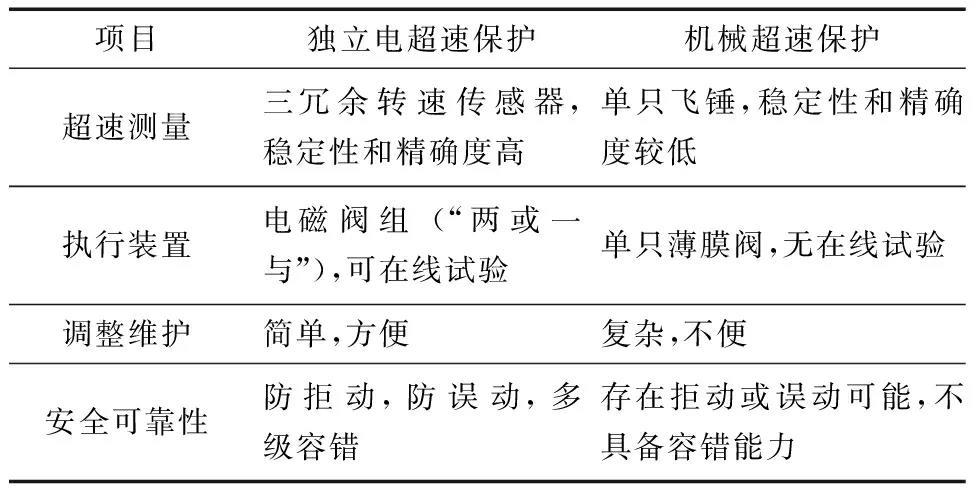 | 项目 | 独立电超速保护 | 机械超速保护 |
|---|---|---|
| 超速测量 | 三冗余转速传感器,稳定性和精确度高 | 单只飞锤,稳定性和精确度较低 |
| 执行装置 | 电磁阀组(“两或一与”),可在线试验 | 单只薄膜阀,无在线试验 |
| 调整维护 | 简单,方便 | 复杂,不便 |
| 安全可靠性 | 防拒动,防误动,多级容错 | 存在拒动或误动可能,不具备容错能力 |